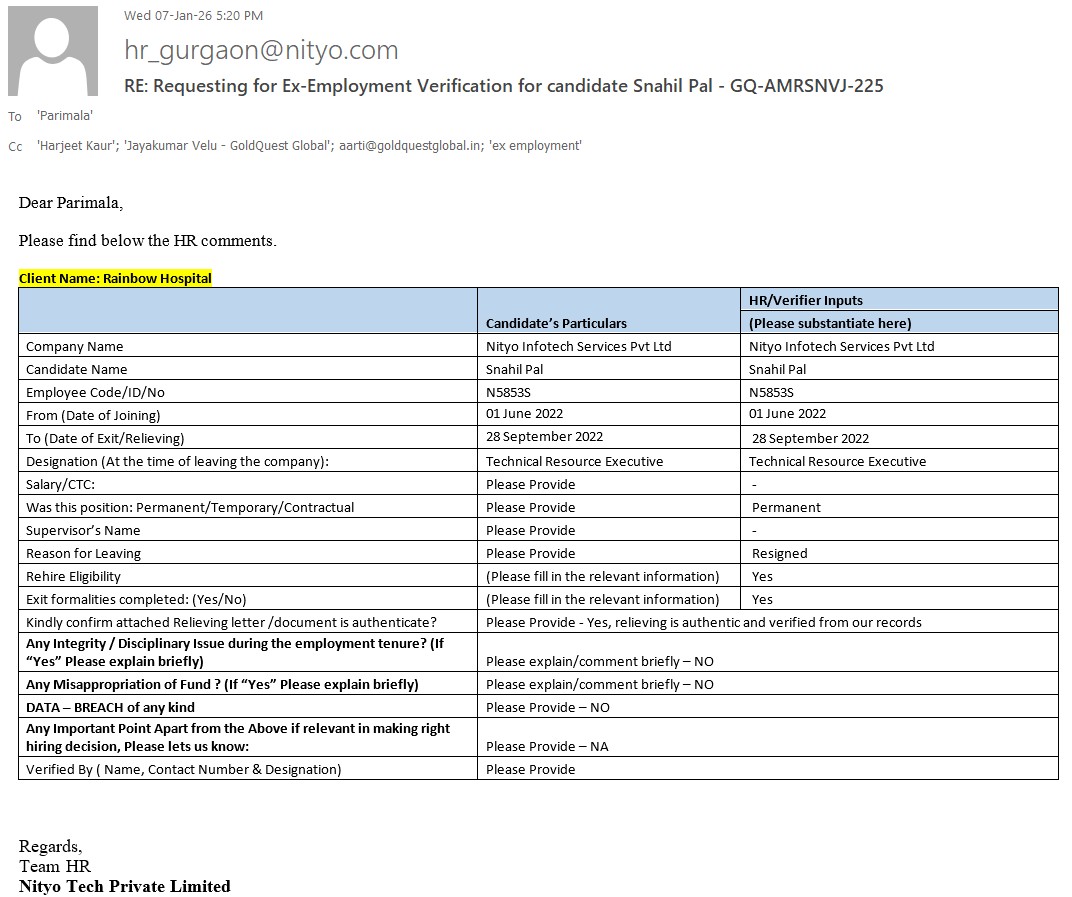 Wed 07-Jan-26 5:20 PM

hr_gurgaon@nityo.com

RE: Requesting for Ex-Employment Verification for candidate Snahil Pal - GQ-AMRSNVJ-225

To 'Parimala'

Cc 'Harjeet Kaur'; 'Jayakumar Velu - GoldQuest Global'; aarti@goldquestglobal.in; 'ex employment'

Dear Parimala,

Please find below the HR comments.

Client Name: Rainbow Hospital

| | Candidate's Particulars | HR/Verifier Inputs (Please substantiate here) |
|---|---|---|
| Company Name | Nityo Infotech Services Pvt Ltd | Nityo Infotech Services Pvt Ltd |
| Candidate Name | Snahil Pal | Snahil Pal |
| Employee Code/ID/No | N5853S | N5853S |
| From (Date of Joining) | 01 June 2022 | 01 June 2022 |
| To (Date of Exit/Relieving) | 28 September 2022 | 28 September 2022 |
| Designation (At the time of leaving the company): | Technical Resource Executive | Technical Resource Executive |
| Salary/CTC: | Please Provide | - |
| Was this position: Permanent/Temporary/Contractual | Please Provide | Permanent |
| Supervisor's Name | Please Provide | - |
| Reason for Leaving | Please Provide | Resigned |
| Rehire Eligibility | (Please fill in the relevant information) | Yes |
| Exit formalities completed: (Yes/No) | (Please fill in the relevant information) | Yes |
| Kindly confirm attached Relieving letter /document is authenticate? | Please Provide - Yes, relieving is authentic and verified from our records | |
| Any Integrity / Disciplinary Issue during the employment tenure? (If "Yes" Please explain briefly) | Please explain/comment briefly – NO | |
| Any Misappropriation of Fund ? (If "Yes" Please explain briefly) | Please explain/comment briefly – NO | |
| DATA – BREACH of any kind | Please Provide – NO | |
| Any Important Point Apart from the Above if relevant in making right hiring decision, Please lets us know: | Please Provide – NA | |
| Verified By ( Name, Contact Number & Designation) | Please Provide | |

Regards,
Team HR
Nityo Tech Private Limited